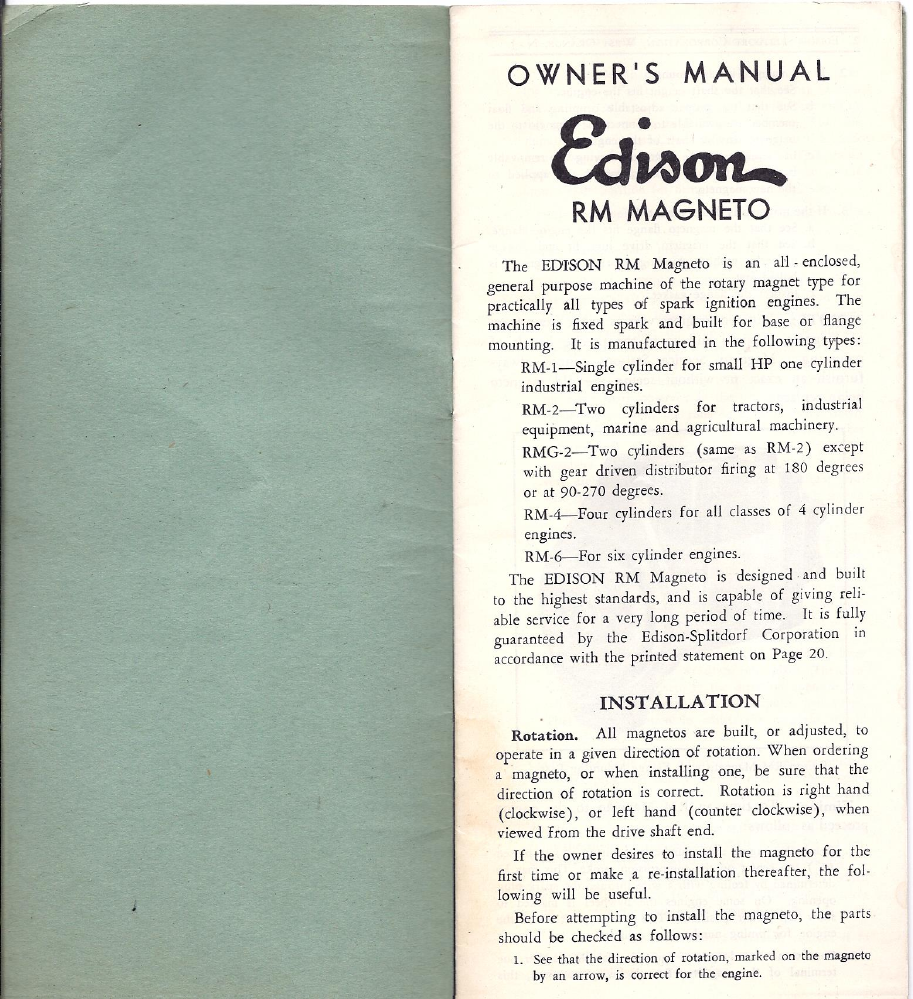 OWNER'S MANUAL

Edison

RM MAGNETO

The EDISON RM Magneto is an all-enclosed, general purpose machine of the rotary magnet type for practically all types of spark ignition engines. The machine is fixed spark and built for base or flange mounting. It is manufactured in the following types:

RM-1—Single cylinder for small HP one cylinder industrial engines.

RM-2—Two cylinders for tractors, industrial equipment, marine and agricultural machinery.

RMG-2—Two cylinders (same as RM-2) except with gear driven distributor firing at 180 degrees or at 90-270 degrees.

RM-4—Four cylinders for all classes of 4 cylinder engines.

RM-6—For six cylinder engines.

The EDISON RM Magneto is designed and built to the highest standards, and is capable of giving reliable service for a very long period of time. It is fully guaranteed by the Edison-Splitdorf Corporation in accordance with the printed statement on Page 20.

INSTALLATION

Rotation. All magnetos are built, or adjusted, to operate in a given direction of rotation. When ordering a magneto, or when installing one, be sure that the direction of rotation is correct. Rotation is right hand (clockwise), or left hand (counter clockwise), when viewed from the drive shaft end.

If the owner desires to install the magneto for the first time or make a re-installation thereafter, the following will be useful.

Before attempting to install the magneto, the parts should be checked as follows:

1. See that the direction of rotation, marked on the magneto by an arrow, is correct for the engine.